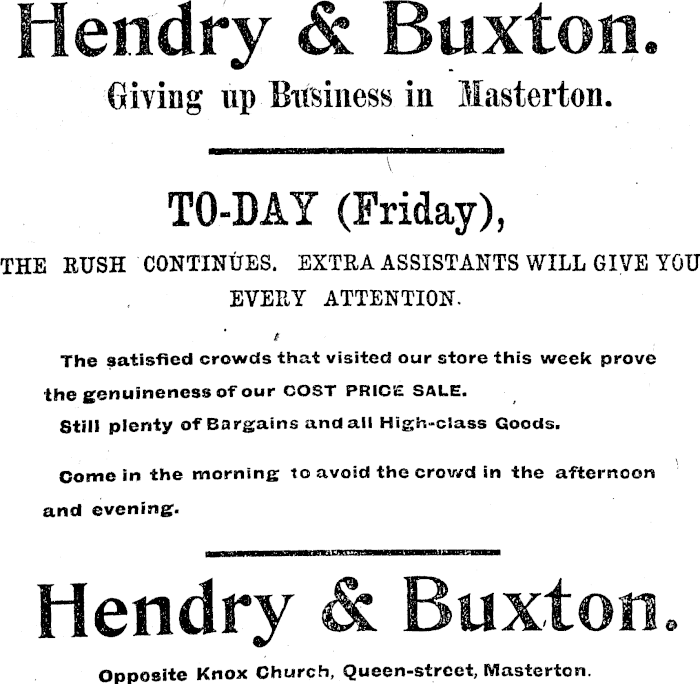 Hendry & Buxton.

Giving up Business in Masterton.

TO-DAY (Friday),

THE RUSH CONTINUES. EXTRA ASSISTANTS WILL GIVE YOU EVERY ATTENTION.

The satisfied crowds that visited our store this week prove the genuineness of our COST PRICE SALE.

Still plenty of Bargains and all High-class Goods.

Come in the morning to avoid the crowd in the afternoon and evening.

Hendry & Buxton.

Opposite Knox Church, Queen-street, Masterton.